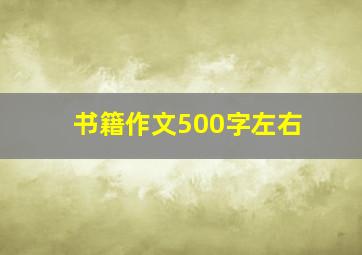 书籍作文500字左右